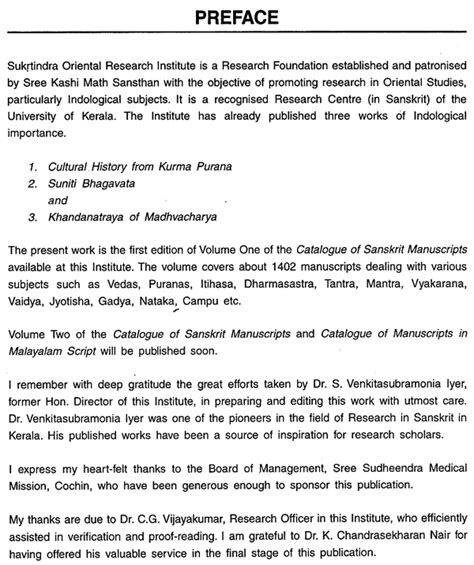 PREFACE

Sukṛtindra Oriental Research Institute is a Research Foundation established and patronised by Sree Kashi Math Sansthan with the objective of promoting research in Oriental Studies, particularly Indological subjects. It is a recognised Research Centre (in Sanskrit) of the University of Kerala. The Institute has already published three works of Indological importance.

1. Cultural History from Kurma Purana
2. Suniti Bhagavata
and
3. Khandanatraya of Madhvacharya

The present work is the first edition of Volume One of the Catalogue of Sanskrit Manuscripts available at this Institute. The volume covers about 1402 manuscripts dealing with various subjects such as Vedas, Puranas, Itihasa, Dharmasastra, Tantra, Mantra, Vyakarana, Vaidya, Jyotisha, Gadya, Nataka, Campu etc.

Volume Two of the Catalogue of Sanskrit Manuscripts and Catalogue of Manuscripts in Malayalam Script will be published soon.

I remember with deep gratitude the great efforts taken by Dr. S. Venkitasubramonia Iyer, former Hon. Director of this Institute, in preparing and editing this work with utmost care. Dr. Venkitasubramonia Iyer was one of the pioneers in the field of Research in Sanskrit in Kerala. His published works have been a source of inspiration for research scholars.

I express my heart-felt thanks to the Board of Management, Sree Sudheendra Medical Mission, Cochin, who have been generous enough to sponsor this publication.

My thanks are due to Dr. C.G. Vijayakumar, Research Officer in this Institute, who efficiently assisted in verification and proof-reading. I am grateful to Dr. K. Chandrasekharan Nair for having offered his valuable service in the final stage of this publication.